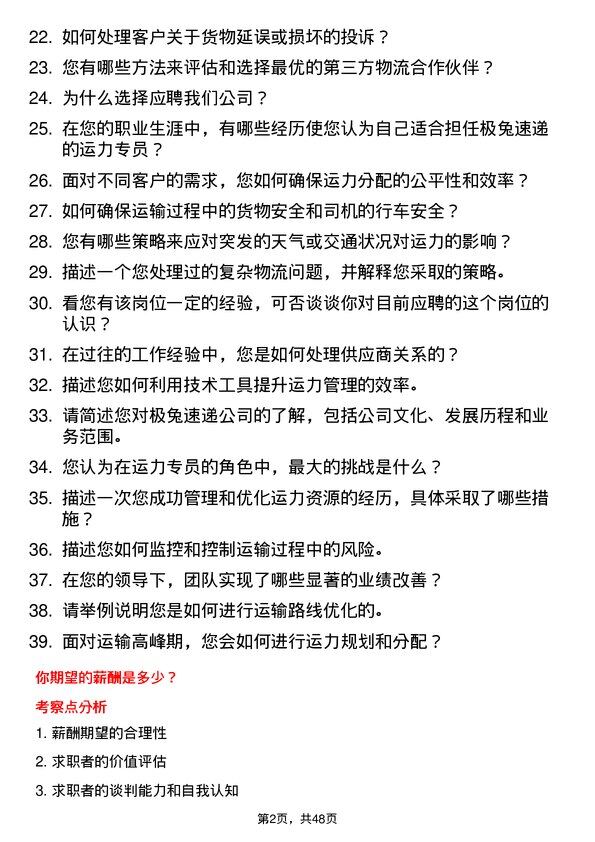 22. 如何处理客户关于货物延误或损坏的投诉？

23. 您有哪些方法来评估和选择最优的第三方物流合作伙伴？

24. 为什么选择应聘我们公司？

25. 在您的职业生涯中，有哪些经历使您认为自己适合担任极兔速递的运力专员？

26. 面对不同客户的需求，您如何确保运力分配的公平性和效率？

27. 如何确保运输过程中的货物安全和司机的行车安全？

28. 您有哪些策略来应对突发的天气或交通状况对运力的影响？

29. 描述一个您处理过的复杂物流问题，并解释您采取的策略。

30. 看您有该岗位一定的经验，可否谈谈你对目前应聘的这个岗位的认识？

31. 在过往的工作经验中，您是如何处理供应商关系的？

32. 描述您如何利用技术工具提升运力管理的效率。

33. 请简述您对极兔速递公司的了解，包括公司文化、发展历程和业务范围。

34. 您认为在运力专员的角色中，最大的挑战是什么？

35. 描述一次您成功管理和优化运力资源的经历，具体采取了哪些措施？

36. 描述您如何监控和控制运输过程中的风险。

37. 在您的领导下，团队实现了哪些显著的业绩改善？

38. 请举例说明您是如何进行运输路线优化的。

39. 面对运输高峰期，您会如何进行运力规划和分配？

你期望的薪酬是多少？

考察点分析

1. 薪酬期望的合理性

2. 求职者的价值评估

3. 求职者的谈判能力和自我认知

第2页，共48页